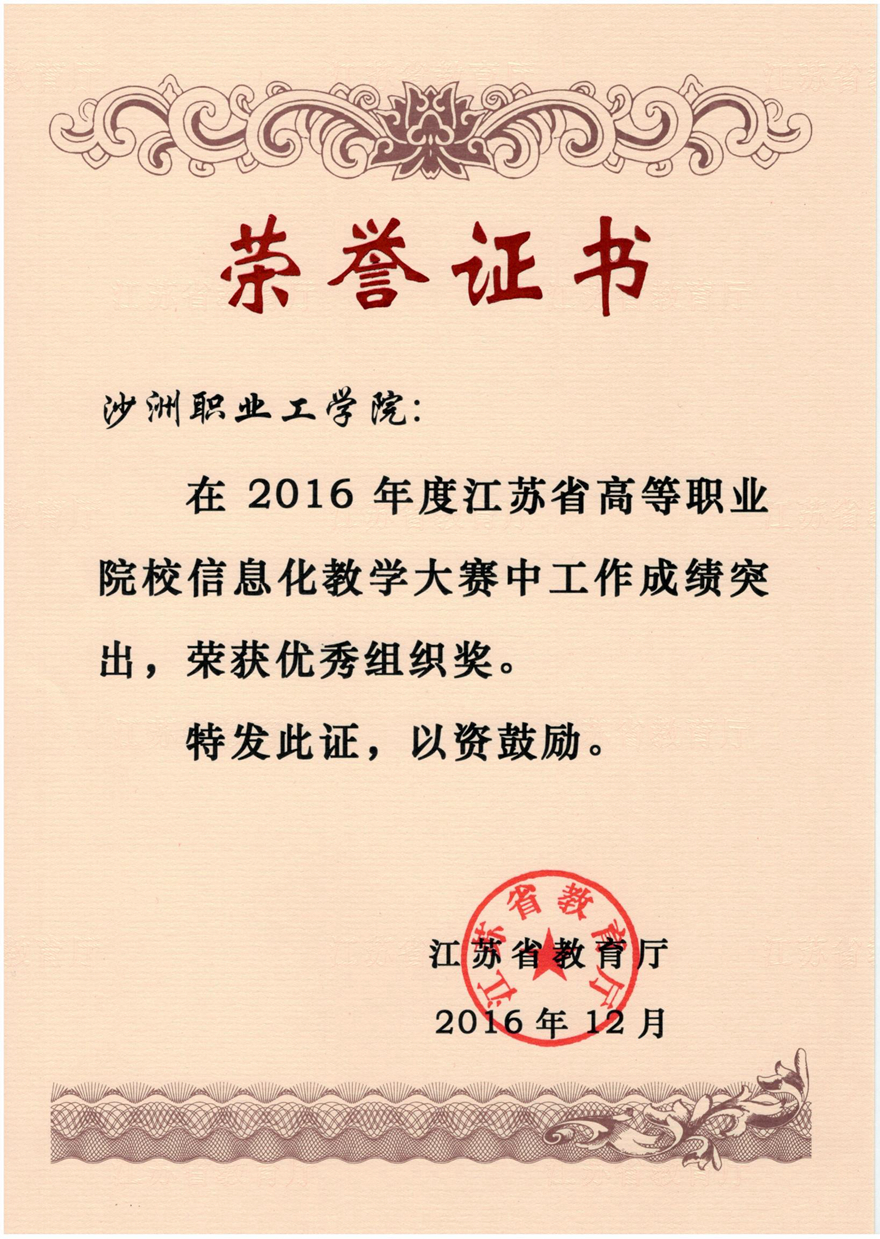 荣誉证书

沙洲职业工学院:

在 2016 年度江苏省高等职业院校信息化教学大赛中工作成绩突出，荣获优秀组织奖。

特发此证，以资鼓励。

江苏省教育厅

江苏省教育厅

2016 年 12 月